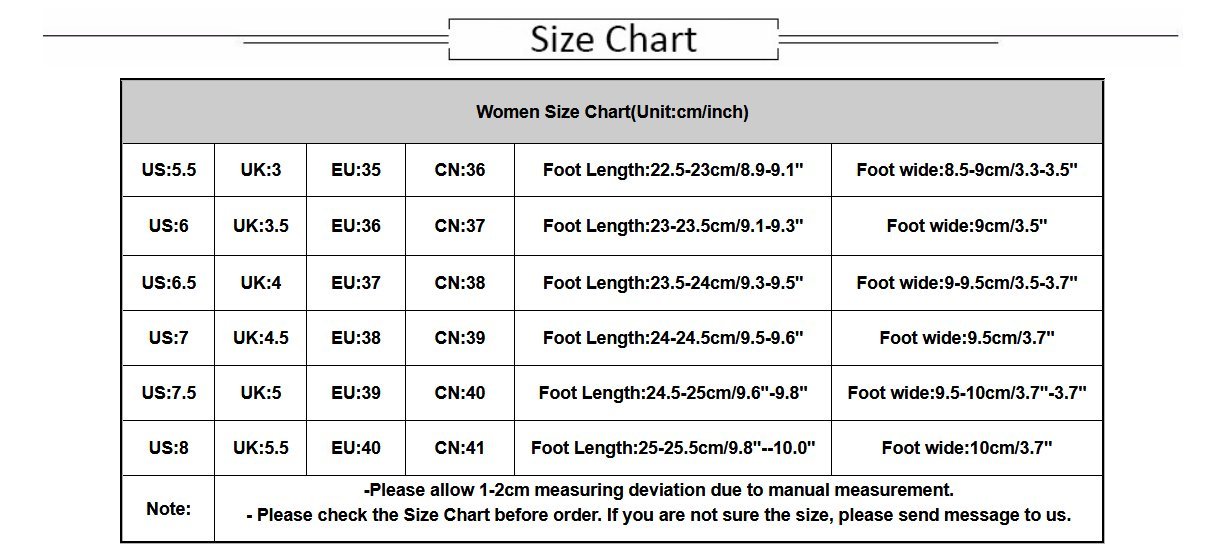 Size Chart

| Women Size Chart(Unit:cm/inch) | | | | | |
|---|---|---|---|---|---|
| US:5.5 | UK:3 | EU:35 | CN:36 | Foot Length:22.5-23cm/8.9-9.1" | Foot wide:8.5-9cm/3.3-3.5" |
| US:6 | UK:3.5 | EU:36 | CN:37 | Foot Length:23-23.5cm/9.1-9.3" | Foot wide:9cm/3.5" |
| US:6.5 | UK:4 | EU:37 | CN:38 | Foot Length:23.5-24cm/9.3-9.5" | Foot wide:9-9.5cm/3.5-3.7" |
| US:7 | UK:4.5 | EU:38 | CN:39 | Foot Length:24-24.5cm/9.5-9.6" | Foot wide:9.5cm/3.7" |
| US:7.5 | UK:5 | EU:39 | CN:40 | Foot Length:24.5-25cm/9.6"-9.8" | Foot wide:9.5-10cm/3.7"-3.7" |
| US:8 | UK:5.5 | EU:40 | CN:41 | Foot Length:25-25.5cm/9.8"--10.0" | Foot wide:10cm/3.7" |
| Note: | -Please allow 1-2cm measuring deviation due to manual measurement. - Please check the Size Chart before order. If you are not sure the size, please send message to us. | | | | |